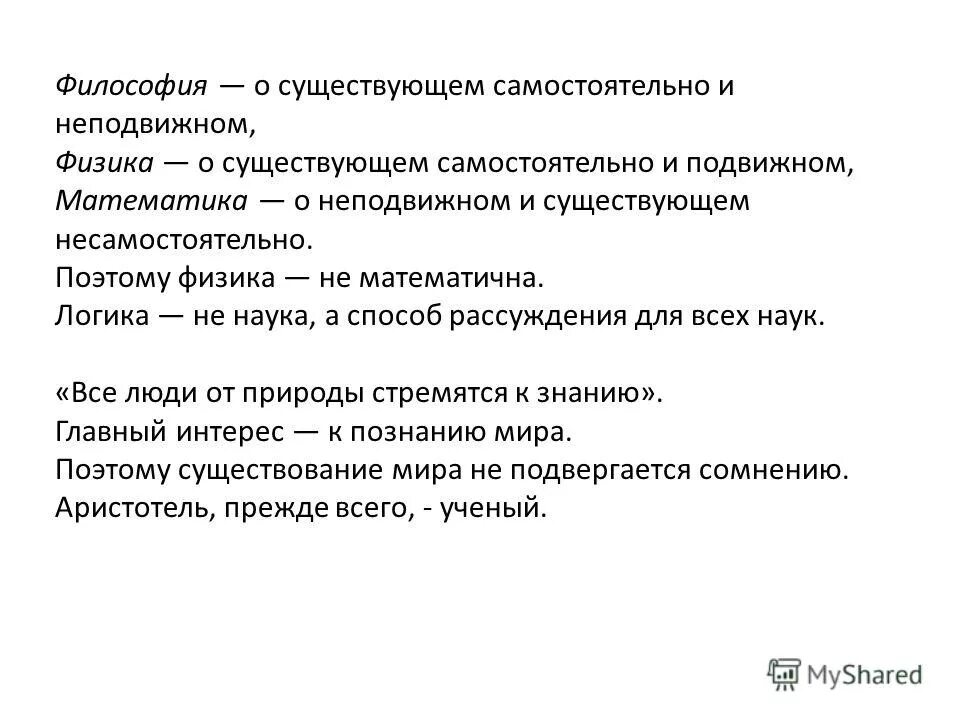 Философия — о существующем самостоятельно и неподвижном,
Физика — о существующем самостоятельно и подвижном,
Математика — о неподвижном и существующем несамостоятельно.
Поэтому физика — не математична.
Логика — не наука, а способ рассуждения для всех наук.

«Все люди от природы стремятся к знанию».
Главный интерес — к познанию мира.
Поэтому существование мира не подвергается сомнению.
Аристотель, прежде всего, - ученый.

MyShared